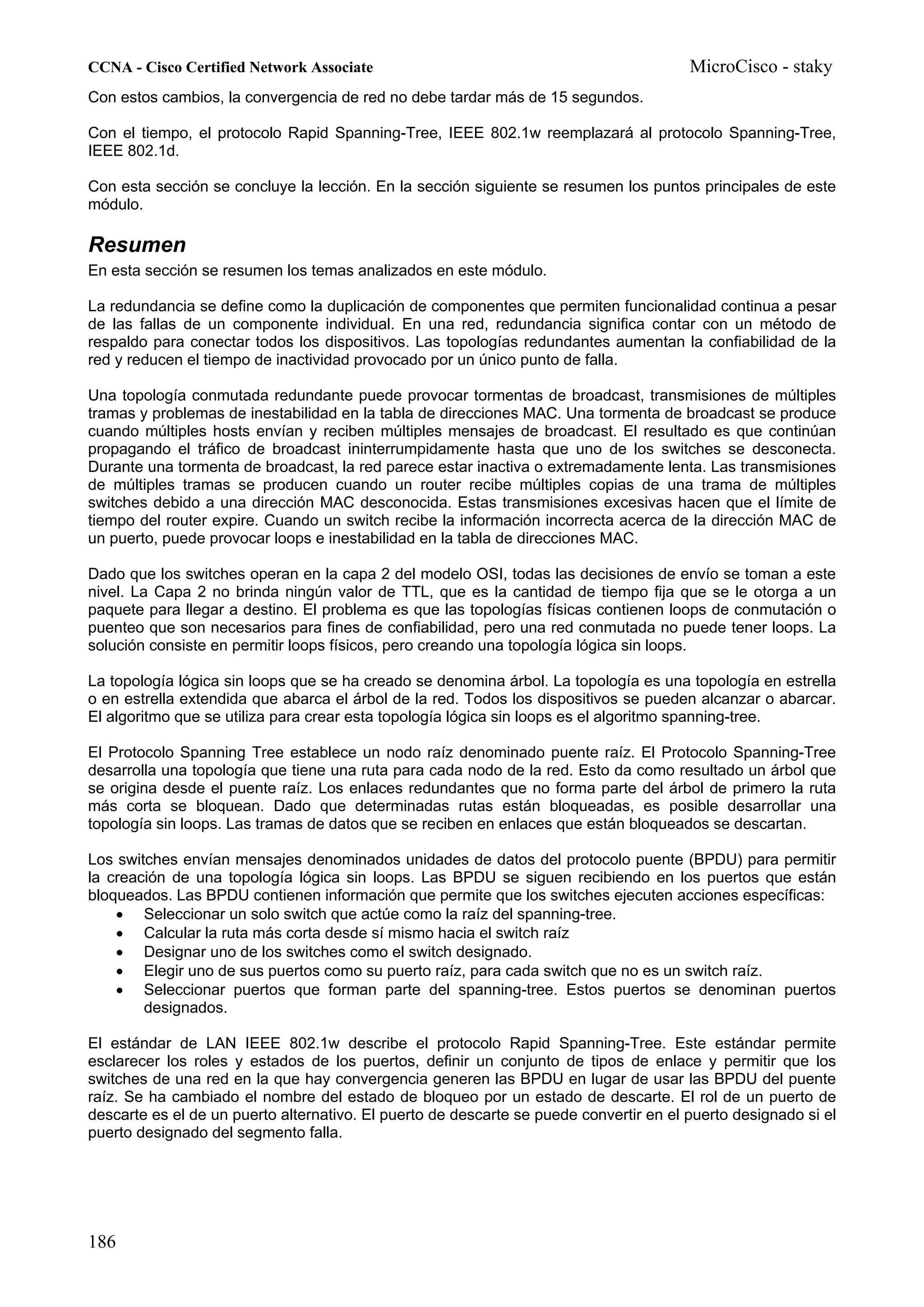 CCNA - Cisco Certified Network Associate
MicroCisco - staky

Con estos cambios, la convergencia de red no debe tardar más de 15 segundos.

Con el tiempo, el protocolo Rapid Spanning-Tree, IEEE 802.1w reemplazará al protocolo Spanning-Tree, IEEE 802.1d.

Con esta sección se concluye la lección. En la sección siguiente se resumen los puntos principales de este módulo.

Resumen

En esta sección se resumen los temas analizados en este módulo.

La redundancia se define como la duplicación de componentes que permiten funcionalidad continua a pesar de las fallas de un componente individual. En una red, redundancia significa contar con un método de respaldo para conectar todos los dispositivos. Las topologías redundantes aumentan la confiabilidad de la red y reducen el tiempo de inactividad provocado por un único punto de falla.

Una topología conmutada redundante puede provocar tormentas de broadcast, transmisiones de múltiples tramas y problemas de inestabilidad en la tabla de direcciones MAC. Una tormenta de broadcast se produce cuando múltiples hosts envían y reciben múltiples mensajes de broadcast. El resultado es que continúan propagando el tráfico de broadcast ininterrumpidamente hasta que uno de los switches se desconecta. Durante una tormenta de broadcast, la red parece estar inactiva o extremadamente lenta. Las transmisiones de múltiples tramas se producen cuando un router recibe múltiples copias de una trama de múltiples switches debido a una dirección MAC desconocida. Estas transmisiones excesivas hacen que el límite de tiempo del router expire. Cuando un switch recibe la información incorrecta acerca de la dirección MAC de un puerto, puede provocar loops e inestabilidad en la tabla de direcciones MAC.

Dado que los switches operan en la capa 2 del modelo OSI, todas las decisiones de envío se toman a este nivel. La Capa 2 no brinda ningún valor de TTL, que es la cantidad de tiempo fija que se le otorga a un paquete para llegar a destino. El problema es que las topologías físicas contienen loops de conmutación o puenteo que son necesarios para fines de confiabilidad, pero una red conmutada no puede tener loops. La solución consiste en permitir loops físicos, pero creando una topología lógica sin loops.

La topología lógica sin loops que se ha creado se denomina árbol. La topología es una topología en estrella o en estrella extendida que abarca el árbol de la red. Todos los dispositivos se pueden alcanzar o abarcar. El algoritmo que se utiliza para crear esta topología lógica sin loops es el algoritmo spanning-tree.

El Protocolo Spanning Tree establece un nodo raíz denominado puente raíz. El Protocolo Spanning-Tree desarrolla una topología que tiene una ruta para cada nodo de la red. Esto da como resultado un árbol que se origina desde el puente raíz. Los enlaces redundantes que no forma parte del árbol de primero la ruta más corta se bloquean. Dado que determinadas rutas están bloqueadas, es posible desarrollar una topología sin loops. Las tramas de datos que se reciben en enlaces que están bloqueados se descartan.

Los switches envían mensajes denominados unidades de datos del protocolo puente (BPDU) para permitir la creación de una topología lógica sin loops. Las BPDU se siguen recibiendo en los puertos que están bloqueados. Las BPDU contienen información que permite que los switches ejecuten acciones específicas:
• Seleccionar un solo switch que actúe como la raíz del spanning-tree.
• Calcular la ruta más corta desde sí mismo hacia el switch raíz
• Designar uno de los switches como el switch designado.
• Elegir uno de sus puertos como su puerto raíz, para cada switch que no es un switch raíz.
• Seleccionar puertos que forman parte del spanning-tree. Estos puertos se denominan puertos designados.

El estándar de LAN IEEE 802.1w describe el protocolo Rapid Spanning-Tree. Este estándar permite esclarecer los roles y estados de los puertos, definir un conjunto de tipos de enlace y permitir que los switches de una red en la que hay convergencia generen las BPDU en lugar de usar las BPDU del puente raíz. Se ha cambiado el nombre del estado de bloqueo por un estado de descarte. El rol de un puerto de descarte es el de un puerto alternativo. El puerto de descarte se puede convertir en el puerto designado si el puerto designado del segmento falla.

186